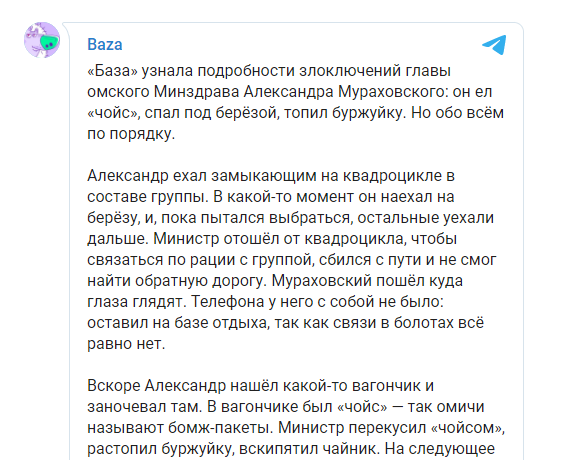 Baza

«База» узнала подробности злоключений главы омского Минздрава Александра Мураховского: он ел «чойс», спал под берёзой, топил буржуйку. Но обо всём по порядку.

Александр ехал замыкающим на квадроцикле в составе группы. В какой-то момент он наехал на берёзу, и, пока пытался выбраться, остальные уехали дальше. Министр отошёл от квадроцикла, чтобы связаться по рации с группой, сбился с пути и не смог найти обратную дорогу. Мураховский пошёл куда глаза глядят. Телефона у него с собой не было: оставил на базе отдыха, так как связи в болотах всё равно нет.

Вскоре Александр нашёл какой-то вагончик и заночевал там. В вагончике был «чойс» — так омичи называют бомж-пакеты. Министр перекусил «чойсом», растопил буржуйку, вскипятил чайник. На следующее